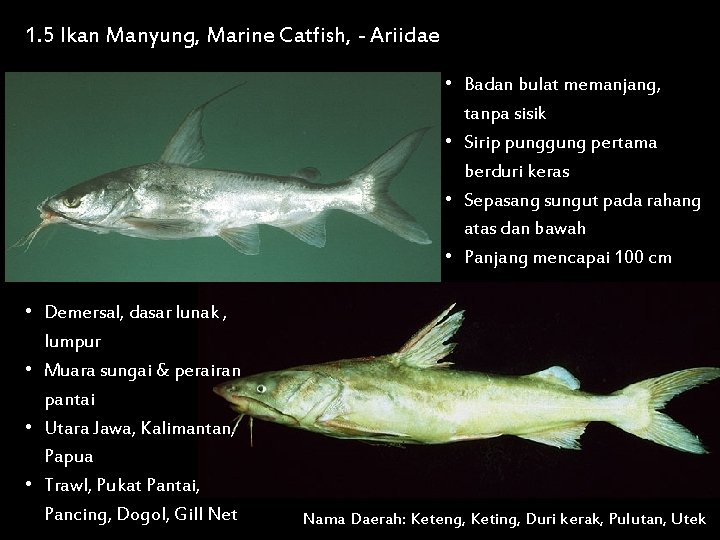 1.5 Ikan Manyung, Marine Catfish, - Ariidae

• Badan bulat memanjang, tanpa sisik
• Sirip punggung pertama berduri keras
• Sepasang sungut pada rahang atas dan bawah
• Panjang mencapai 100 cm

• Demersal, dasar lunak , lumpur
• Muara sungai & perairan pantai
• Utara Jawa, Kalimantan, Papua
• Trawl, Pukat Pantai, Pancing, Dogol, Gill Net

Nama Daerah: Keteng, Keting, Duri kerak, Pulutan, Utek